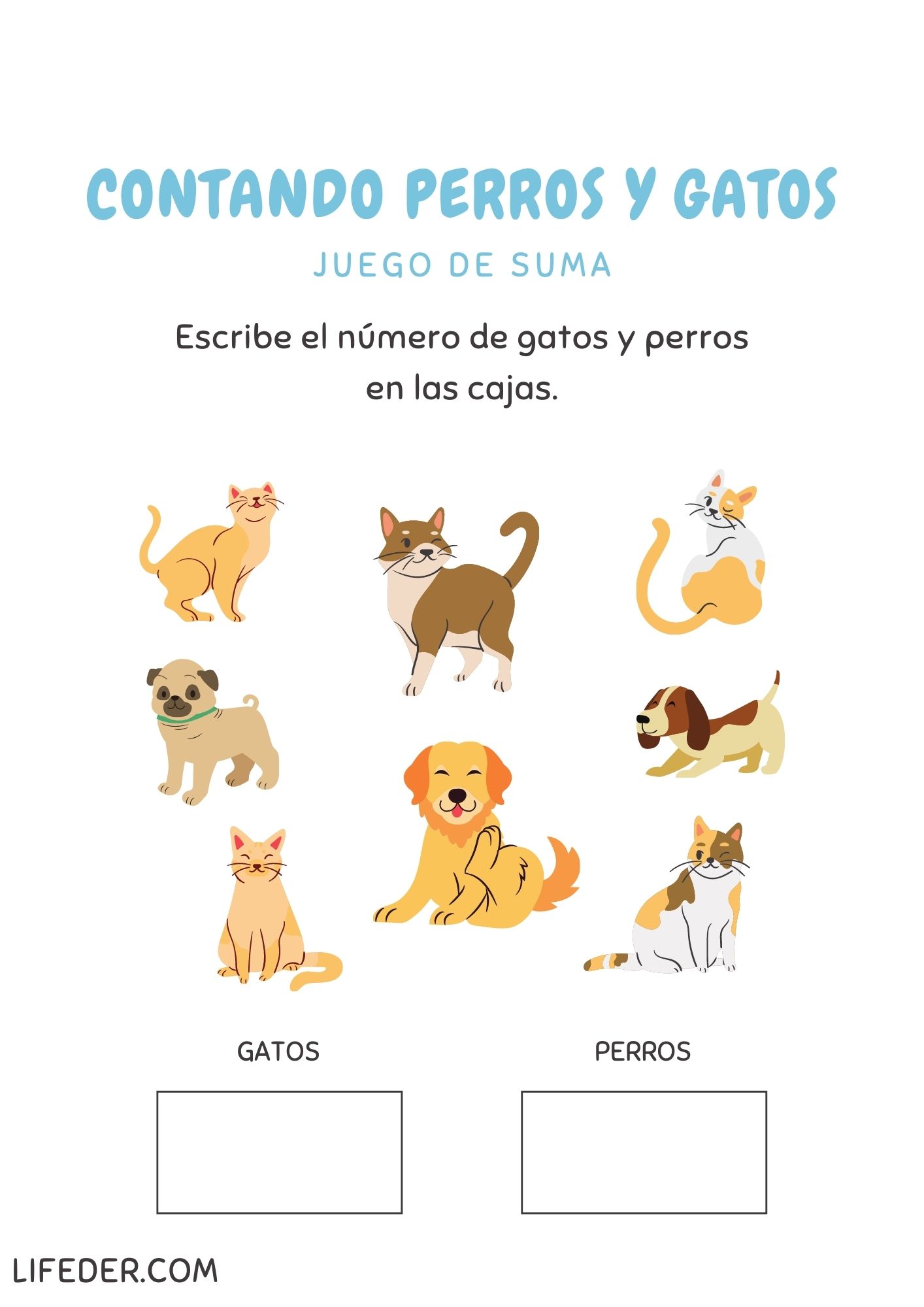 CONTANDO PERROS Y GATOS

JUEGO DE SUMA

Escribe el número de gatos y perros en las cajas.

GATOS

PERROS

LIFEDER.COM